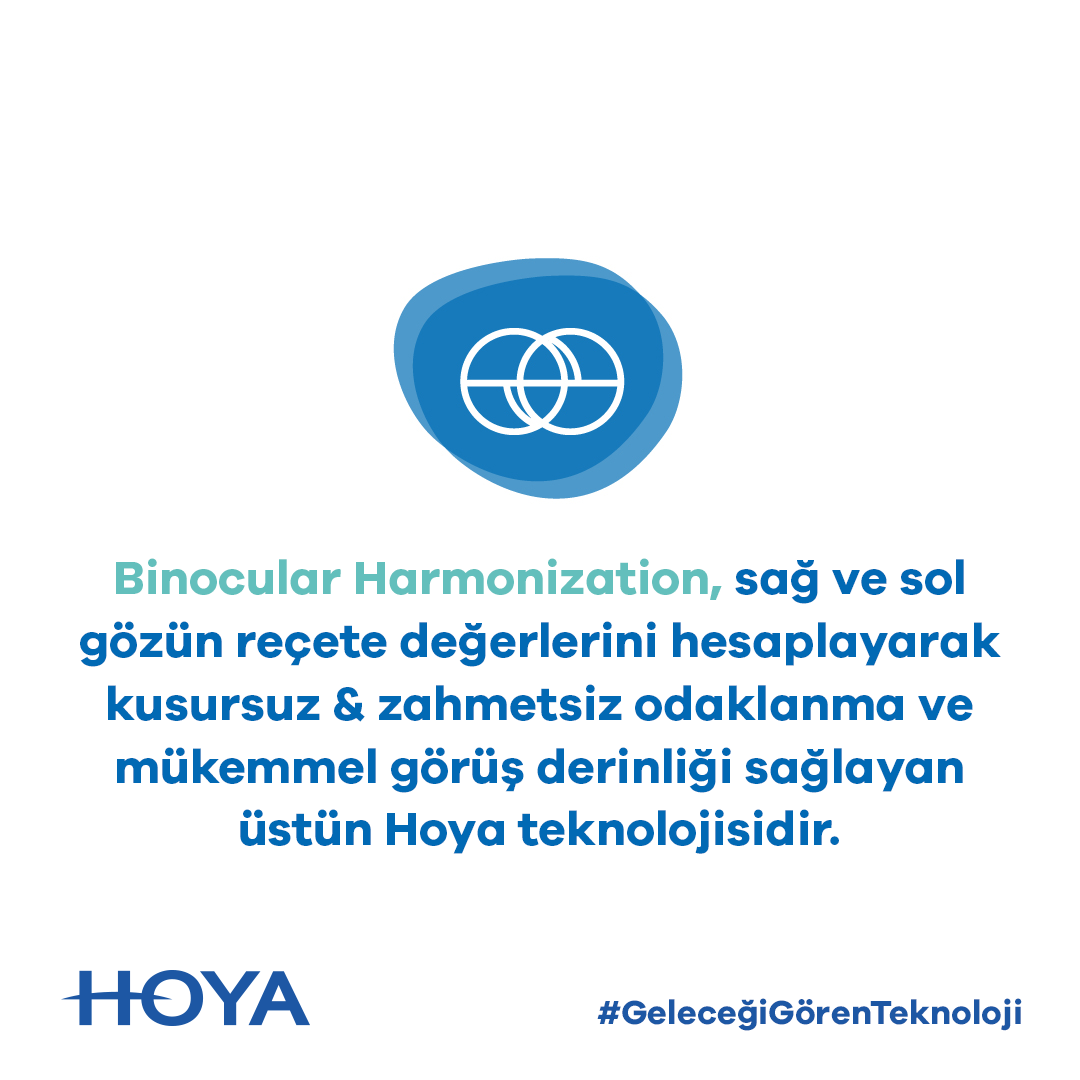 Binocular Harmonization, sağ ve sol gözün reçete değerlerini hesaplayarak kusursuz & zahmetsiz odaklanma ve mükemmel görüş derinliği sağlayan üstün Hoya teknolojisidir.

HOYA

#GeleceğiGörenTeknoloji